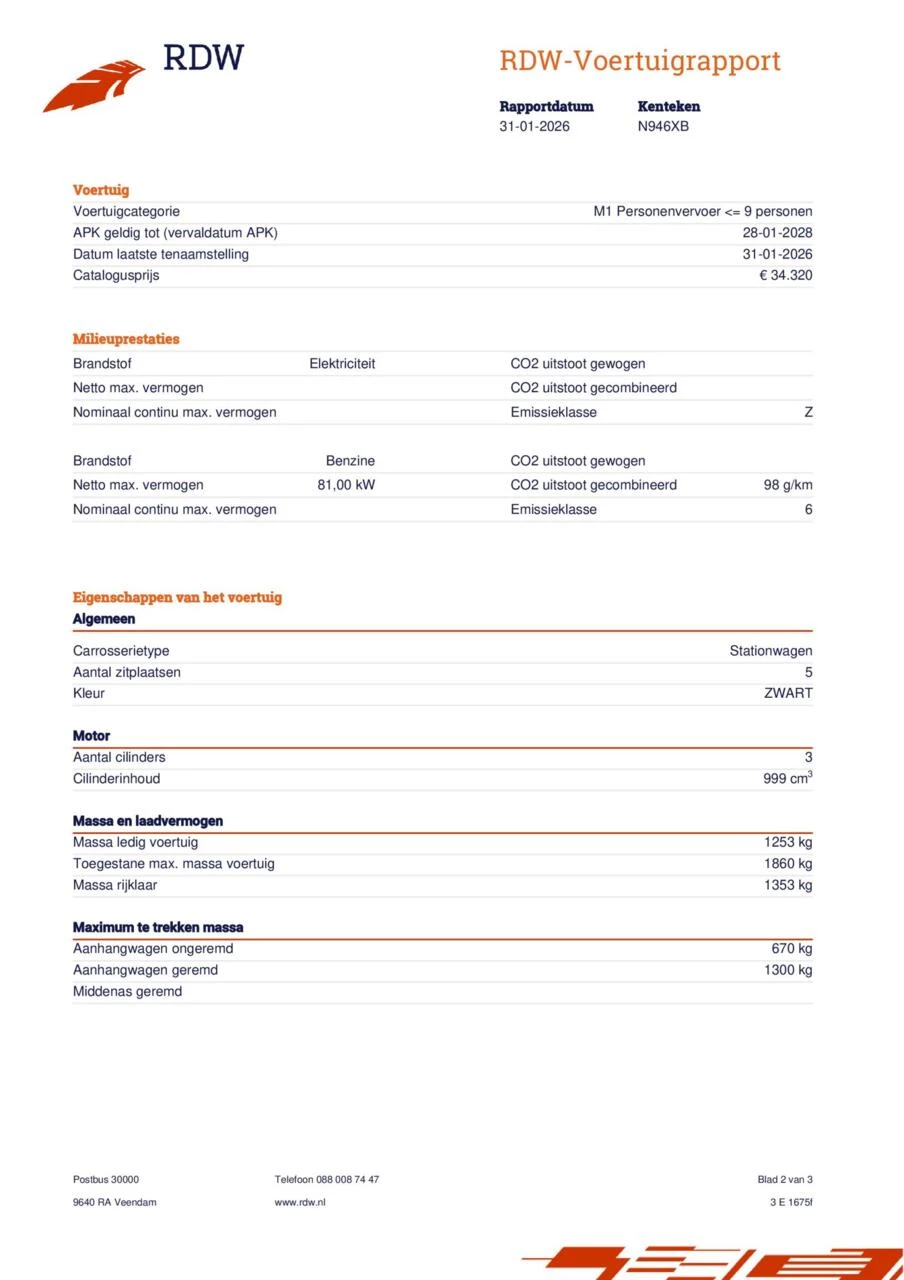 RDW

RDW-Voertuigrapport

| Rapportdatum | Kenteken |
|---|---|
| 31-01-2026 | N946XB |

Voertuig

| | |
|---|---|
| Voertuigcategorie | M1 Personenvervoer <= 9 personen |
| APK geldig tot (vervaldatum APK) | 28-01-2028 |
| Datum laatste tenaamstelling | 31-01-2026 |
| Catalogusprijs | € 34.320 |

Milieuprestaties

| | | | |
|---|---|---|---|
| Brandstof | Elektriciteit | CO2 uitstoot gewogen | |
| Netto max. vermogen | | CO2 uitstoot gecombineerd | |
| Nominaal continu max. vermogen | | Emissieklasse | Z |

| | | | |
|---|---|---|---|
| Brandstof | Benzine | CO2 uitstoot gewogen | |
| Netto max. vermogen | 81,00 kW | CO2 uitstoot gecombineerd | 98 g/km |
| Nominaal continu max. vermogen | | Emissieklasse | 6 |

Eigenschappen van het voertuig

Algemeen

| | |
|---|---|
| Carrosserietype | Stationwagen |
| Aantal zitplaatsen | 5 |
| Kleur | ZWART |

Motor

| | |
|---|---|
| Aantal cilinders | 3 |
| Cilinderinhoud | 999 $cm^3$ |

Massa en laadvermogen

| | |
|---|---|
| Massa ledig voertuig | 1253 kg |
| Toegestane max. massa voertuig | 1860 kg |
| Massa rijklaar | 1353 kg |

Maximum te trekken massa

| | |
|---|---|
| Aanhangwagen ongeremd | 670 kg |
| Aanhangwagen geremd | 1300 kg |
| Middenas geremd | |

Postbus 30000
9640 RA Veendam

Telefoon 088 008 74 47
www.rdw.nl

Blad 2 van 3
3 E 1675f